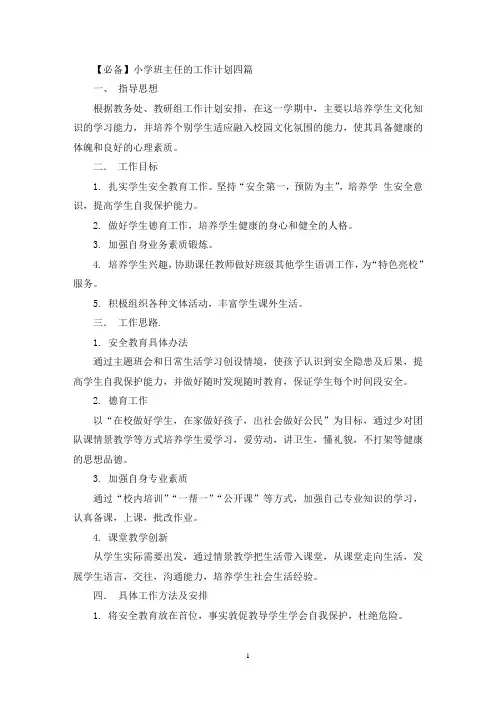 【必备】小学班主任的工作计划四篇

一、 指导思想

根据教务处、教研组工作计划安排，在这一学期中，主要以培养学生文化知识的学习能力，并培养个别学生适应融入校园文化氛围的能力，使其具备健康的体魄和良好的心理素质。

二． 工作目标

1. 扎实学生安全教育工作。坚持“安全第一，预防为主”，培养学 生安全意识，提高学生自我保护能力。

2. 做好学生德育工作，培养学生健康的身心和健全的人格。

3. 加强自身业务素质锻炼。

4. 培养学生兴趣，协助课任教师做好班级其他学生语训工作，为“特色亮校”服务。

5. 积极组织各种文体活动，丰富学生课外生活。

三． 工作思路.

1. 安全教育具体办法

通过主题班会和日常生活学习创设情境，使孩子认识到安全隐患及后果，提高学生自我保护能力，并做好随时发现随时教育，保证学生每个时间段安全。

2. 德育工作

以“在校做好学生，在家做好孩子，出社会做好公民”为目标，通过少对团队课情景教学等方式培养学生爱学习，爱劳动，讲卫生，懂礼貌，不打架等健康的思想品德。

3. 加强自身专业素质

通过“校内培训”“一帮一”“公开课”等方式，加强自己专业知识的学习，认真备课，上课，批改作业。

4. 课堂教学创新

从学生实际需要出发，通过情景教学把生活带入课堂，从课堂走向生活，发展学生语言，交往，沟通能力，培养学生社会生活经验。

四． 具体工作方法及安排

1. 将安全教育放在首位，事实教促教导学生学会自我保护，杜绝危险。

1